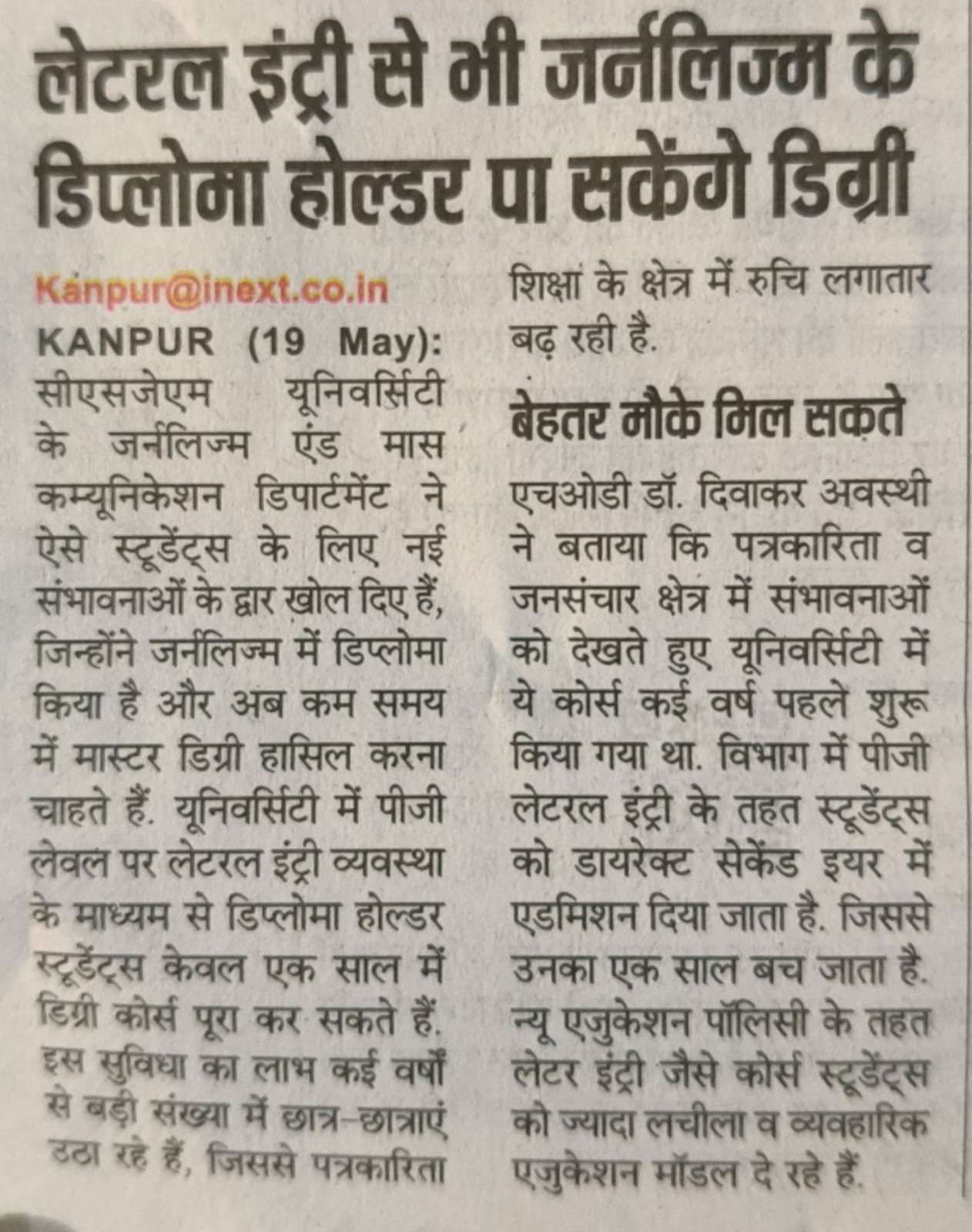 लेटरल इंट्री से भी जर्नलिज्म के डिप्लोमा होल्डर पा सकेंगे डिग्री

Kanpur@inext.co.in
KANPUR (19 May): सीएसजेएम यूनिवर्सिटी के जर्नलिज्म एंड मास कम्यूनिकेशन डिपार्टमेंट ने ऐसे स्टूडेंट्स के लिए नई संभावनाओं के द्वार खोल दिए हैं, जिन्होंने जर्नलिज्म में डिप्लोमा किया है और अब कम समय में मास्टर डिग्री हासिल करना चाहते हैं. यूनिवर्सिटी में पीजी लेवल पर लेटरल इंट्री व्यवस्था के माध्यम से डिप्लोमा होल्डर स्टूडेंट्स केवल एक साल में डिग्री कोर्स पूरा कर सकते हैं. इस सुविधा का लाभ कई वर्षों से बड़ी संख्या में छात्र-छात्राएं उठा रहे हैं, जिससे पत्रकारिता शिक्षा के क्षेत्र में रुचि लगातार बढ़ रही है.

बेहतर मौके मिल सकते

एचओडी डॉ. दिवाकर अवस्थी ने बताया कि पत्रकारिता व जनसंचार क्षेत्र में संभावनाओं को देखते हुए यूनिवर्सिटी में ये कोर्स कई वर्ष पहले शुरू किया गया था. विभाग में पीजी लेटरल इंट्री के तहत स्टूडेंट्स को डायरेक्ट सेकेंड इयर में एडमिशन दिया जाता है. जिससे उनका एक साल बच जाता है. न्यू एजुकेशन पॉलिसी के तहत लेटर इंट्री जैसे कोर्स स्टूडेंट्स को ज्यादा लचीला व व्यवहारिक एजुकेशन मॉडल दे रहे हैं.